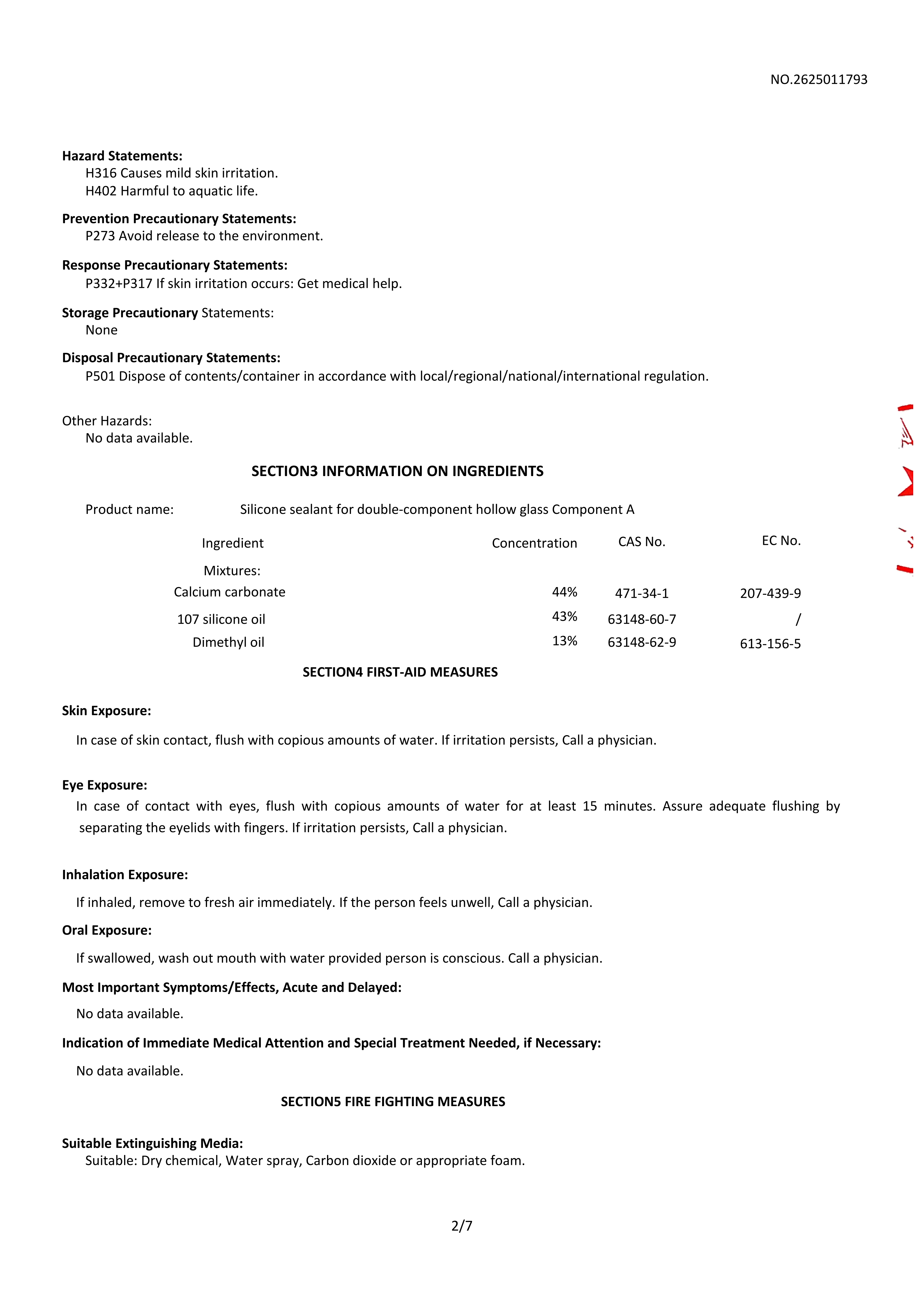 NO.2625011793

Hazard Statements:
H316 Causes mild skin irritation.
H402 Harmful to aquatic life.

Prevention Precautionary Statements:
P273 Avoid release to the environment.

Response Precautionary Statements:
P332+P317 If skin irritation occurs: Get medical help.

Storage Precautionary Statements:
None

Disposal Precautionary Statements:
P501 Dispose of contents/container in accordance with local/regional/national/international regulation.

Other Hazards:
No data available.

SECTION3 INFORMATION ON INGREDIENTS

Product name: Silicone sealant for double-component hollow glass Component A

| Ingredient | Concentration | CAS No. | EC No. |
|---|---|---|---|
| Mixtures: | | | |
| Calcium carbonate | 44% | 471-34-1 | 207-439-9 |
| 107 silicone oil | 43% | 63148-60-7 | / |
| Dimethyl oil | 13% | 63148-62-9 | 613-156-5 |

SECTION4 FIRST-AID MEASURES

Skin Exposure:

In case of skin contact, flush with copious amounts of water. If irritation persists, Call a physician.

Eye Exposure:
In case of contact with eyes, flush with copious amounts of water for at least 15 minutes. Assure adequate flushing by separating the eyelids with fingers. If irritation persists, Call a physician.

Inhalation Exposure:

If inhaled, remove to fresh air immediately. If the person feels unwell, Call a physician.

Oral Exposure:

If swallowed, wash out mouth with water provided person is conscious. Call a physician.

Most Important Symptoms/Effects, Acute and Delayed:

No data available.

Indication of Immediate Medical Attention and Special Treatment Needed, if Necessary:

No data available.

SECTION5 FIRE FIGHTING MEASURES

Suitable Extinguishing Media:
Suitable: Dry chemical, Water spray, Carbon dioxide or appropriate foam.

2/7